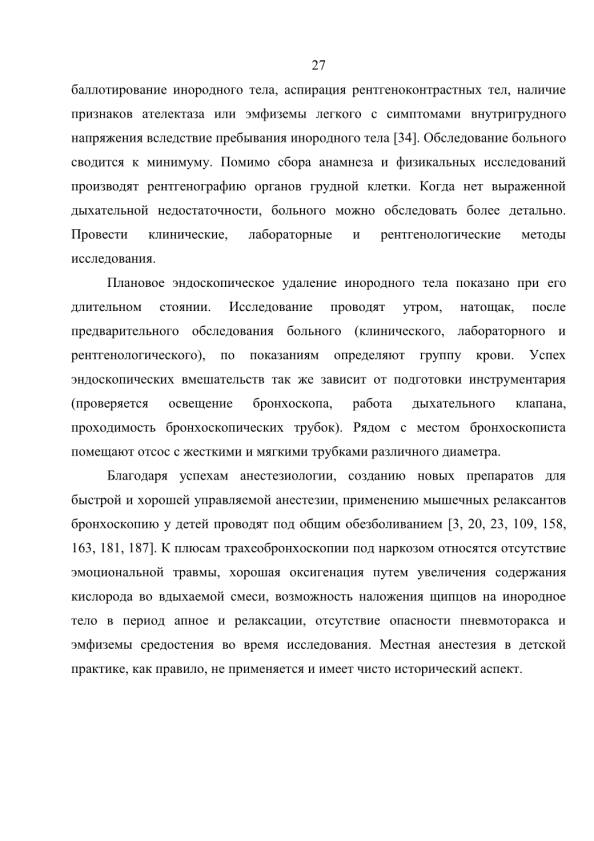 27

баллотирование инородного тела, аспирация рентгеноконтрастных тел, наличие признаков ателектаза или эмфиземы легкого с симптомами внутригрудного напряжения вследствие пребывания инородного тела [34]. Обследование больного сводится к минимуму. Помимо сбора анамнеза и физикальных исследований производят рентгенографию органов грудной клетки. Когда нет выраженной дыхательной недостаточности, больного можно обследовать более детально. Провести клинические, лабораторные и рентгенологические методы исследования.

Плановое эндоскопическое удаление инородного тела показано при его длительном стоянии. Исследование проводят утром, натощак, после предварительного обследования больного (клинического, лабораторного и рентгенологического), по показаниям определяют группу крови. Успех эндоскопических вмешательств так же зависит от подготовки инструментария (проверяется освещение бронхоскопа, работа дыхательного клапана, проходимость бронхоскопических трубок). Рядом с местом бронхоскописта помещают отсос с жесткими и мягкими трубками различного диаметра.

Благодаря успехам анестезиологии, созданию новых препаратов для быстрой и хорошей управляемой анестезии, применению мышечных релаксантов бронхоскопию у детей проводят под общим обезболиванием [3, 20, 23, 109, 158, 163, 181, 187]. К плюсам трахеобронхоскопии под наркозом относятся отсутствие эмоциональной травмы, хорошая оксигенация путем увеличения содержания кислорода во вдыхаемой смеси, возможность наложения щипцов на инородное тело в период апное и релаксации, отсутствие опасности пневмоторакса и эмфиземы средостения во время исследования. Местная анестезия в детской практике, как правило, не применяется и имеет чисто исторический аспект.